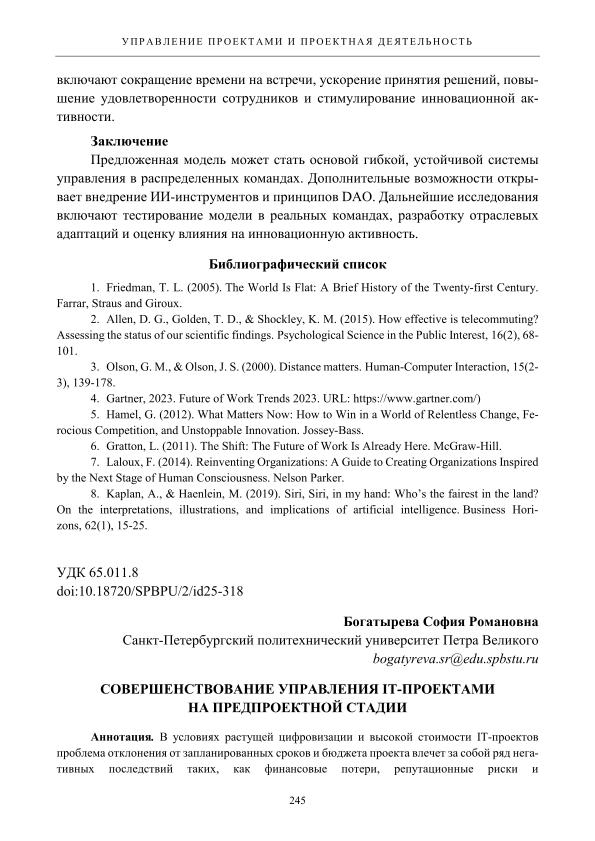 УПРАВЛЕНИЕ ПРОЕКТАМИ И ПРОЕКТНАЯ ДЕЯТЕЛЬНОСТЬ

включают сокращение времени на встречи, ускорение принятия решений, повышение удовлетворенности сотрудников и стимулирование инновационной активности.

Заключение

Предложенная модель может стать основой гибкой, устойчивой системы управления в распределенных командах. Дополнительные возможности открывает внедрение ИИ-инструментов и принципов DAO. Дальнейшие исследования включают тестирование модели в реальных командах, разработку отраслевых адаптаций и оценку влияния на инновационную активность.

Библиографический список

1. Friedman, T. L. (2005). The World Is Flat: A Brief History of the Twenty-first Century. Farrar, Straus and Giroux.

2. Allen, D. G., Golden, T. D., & Shockley, K. M. (2015). How effective is telecommuting? Assessing the status of our scientific findings. Psychological Science in the Public Interest, 16(2), 68-101.

3. Olson, G. M., & Olson, J. S. (2000). Distance matters. Human-Computer Interaction, 15(2-3), 139-178.

4. Gartner, 2023. Future of Work Trends 2023. URL: https://www.gartner.com/)

5. Hamel, G. (2012). What Matters Now: How to Win in a World of Relentless Change, Ferocious Competition, and Unstoppable Innovation. Jossey-Bass.

6. Gratton, L. (2011). The Shift: The Future of Work Is Already Here. McGraw-Hill.

7. Laloux, F. (2014). Reinventing Organizations: A Guide to Creating Organizations Inspired by the Next Stage of Human Consciousness. Nelson Parker.

8. Kaplan, A., & Haenlein, M. (2019). Siri, Siri, in my hand: Who's the fairest in the land? On the interpretations, illustrations, and implications of artificial intelligence. Business Horizons, 62(1), 15-25.

УДК 65.011.8
doi:10.18720/SPBPU/2/id25-318

Богатырева София Романовна
Санкт-Петербургский политехнический университет Петра Великого
bogatyreva.sr@edu.spbstu.ru

СОВЕРШЕНСТВОВАНИЕ УПРАВЛЕНИЯ IT-ПРОЕКТАМИ НА ПРЕДПРОЕКТНОЙ СТАДИИ

Аннотация. В условиях растущей цифровизации и высокой стоимости IT-проектов проблема отклонения от запланированных сроков и бюджета проекта влечет за собой ряд негативных последствий таких, как финансовые потери, репутационные риски и

245